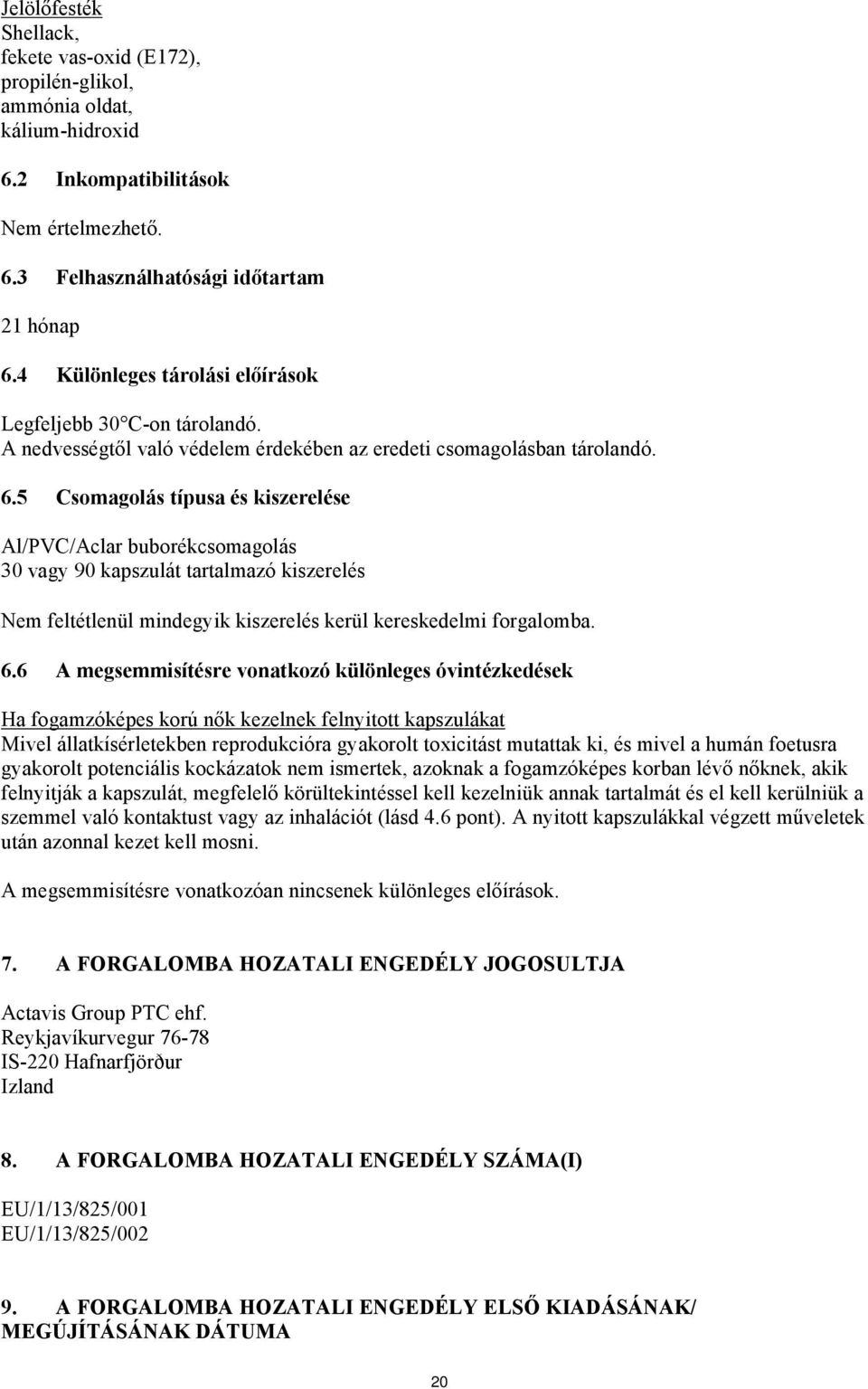 Jelölőfesték
Shellack,
fekete vas-oxid (E172),
propilén-glikol,
ammónia oldat,
kálium-hidroxid

6.2 Inkompatibilitások

Nem értelmezhető.

6.3 Felhasználhatósági időtartam

21 hónap

6.4 Különleges tárolási előírások

Legfeljebb 30°C-on tárolandó.
A nedvességtől való védelem érdekében az eredeti csomagolásban tárolandó.

6.5 Csomagolás típusa és kiszerelése

Al/PVC/Aclar buborékcsomagolás
30 vagy 90 kapszulát tartalmazó kiszerelés

Nem feltétlenül mindegyik kiszerelés kerül kereskedelmi forgalomba.

6.6 A megsemmisítésre vonatkozó különleges óvintézkedések

Ha fogamzóképes korú nők kezelnek felnyitott kapszulákat
Mivel állatkísérletekben reprodukcióra gyakorolt toxicitást mutattak ki, és mivel a humán foetusra gyakorolt potenciális kockázatok nem ismertek, azoknak a fogamzóképes korban lévő nőknek, akik felnyitják a kapszulát, megfelelő körültekintéssel kell kezelniük annak tartalmát és el kell kerülniük a szemmel való kontaktust vagy az inhalációt (lásd 4.6 pont). A nyitott kapszulákkal végzett műveletek után azonnal kezet kell mosni.

A megsemmisítésre vonatkozóan nincsenek különleges előírások.

7. A FORGALOMBA HOZATALI ENGEDÉLY JOGOSULTJA

Actavis Group PTC ehf.
Reykjavíkurvegur 76-78
IS-220 Hafnarfjörður
Izland

8. A FORGALOMBA HOZATALI ENGEDÉLY SZÁMA(I)

EU/1/13/825/001
EU/1/13/825/002

9. A FORGALOMBA HOZATALI ENGEDÉLY ELSŐ KIADÁSÁNAK/ MEGÚJÍTÁSÁNAK DÁTUMA

20